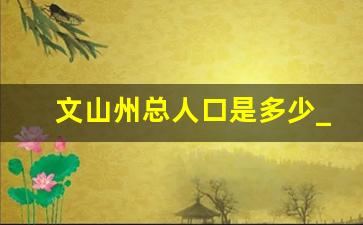 文山州总人口是多少_